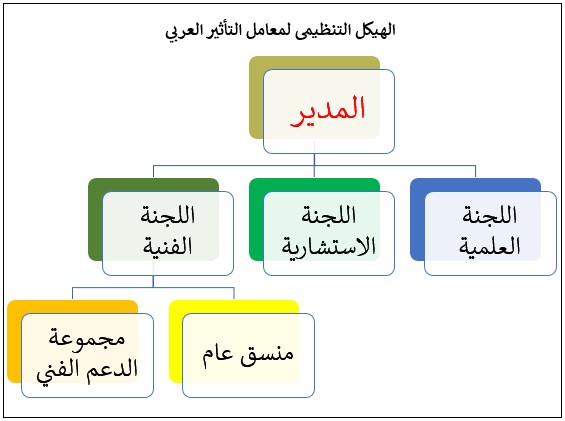 الهيكل التنظيمى لمعامل التأثير العربي

المدير

اللجنة العلمية

اللجنة الاستشارية

اللجنة الفنية

منسق عام

مجموعة الدعم الفني